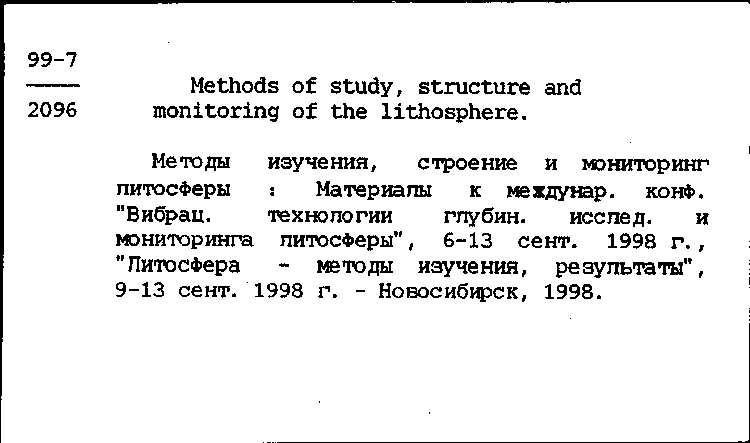 99-7
2096

Methods of study, structure and monitoring of the lithosphere.

Методы изучения, строение и мониторинг литосферы : Материалы к междунар. конф. "Вибрац. технологии глубин. исслед. и мониторинга литосферы", 6-13 сент. 1998 г., "Литосфера - методы изучения, результаты", 9-13 сент. 1998 г. - Новосибирск, 1998.